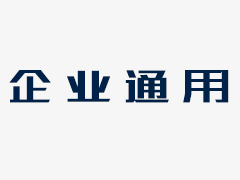 企业通用